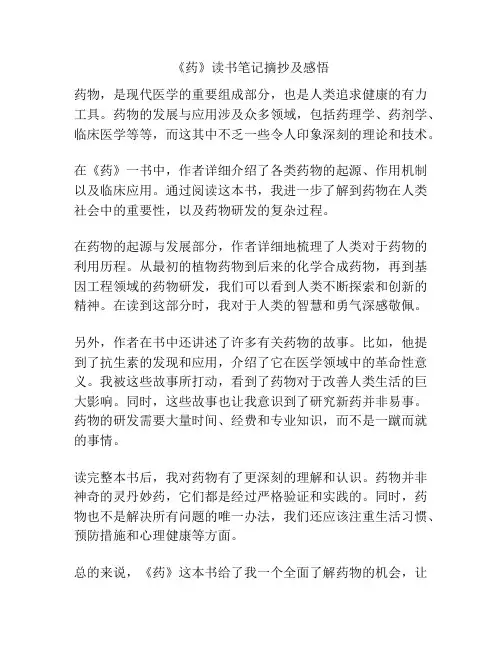 《药》读书笔记摘抄及感悟

药物，是现代医学的重要组成部分，也是人类追求健康的有力工具。药物的发展与应用涉及众多领域，包括药理学、药剂学、临床医学等等，而这其中不乏一些令人印象深刻的理论和技术。

在《药》一书中，作者详细介绍了各类药物的起源、作用机制以及临床应用。通过阅读这本书，我进一步了解到药物在人类社会中的重要性，以及药物研发的复杂过程。

在药物的起源与发展部分，作者详细地梳理了人类对于药物的利用历程。从最初的植物药物到后来的化学合成药物，再到基因工程领域的药物研发，我们可以看到人类不断探索和创新的精神。在读到这部分时，我对于人类的智慧和勇气深感敬佩。

另外，作者在书中还讲述了许多有关药物的故事。比如，他提到了抗生素的发现和应用，介绍了它在医学领域中的革命性意义。我被这些故事所打动，看到了药物对于改善人类生活的巨大影响。同时，这些故事也让我意识到了研究新药并非易事。药物的研发需要大量时间、经费和专业知识，而不是一蹴而就的事情。

读完整本书后，我对药物有了更深刻的理解和认识。药物并非神奇的灵丹妙药，它们都是经过严格验证和实践的。同时，药物也不是解决所有问题的唯一办法，我们还应该注重生活习惯、预防措施和心理健康等方面。

总的来说，《药》这本书给了我一个全面了解药物的机会，让